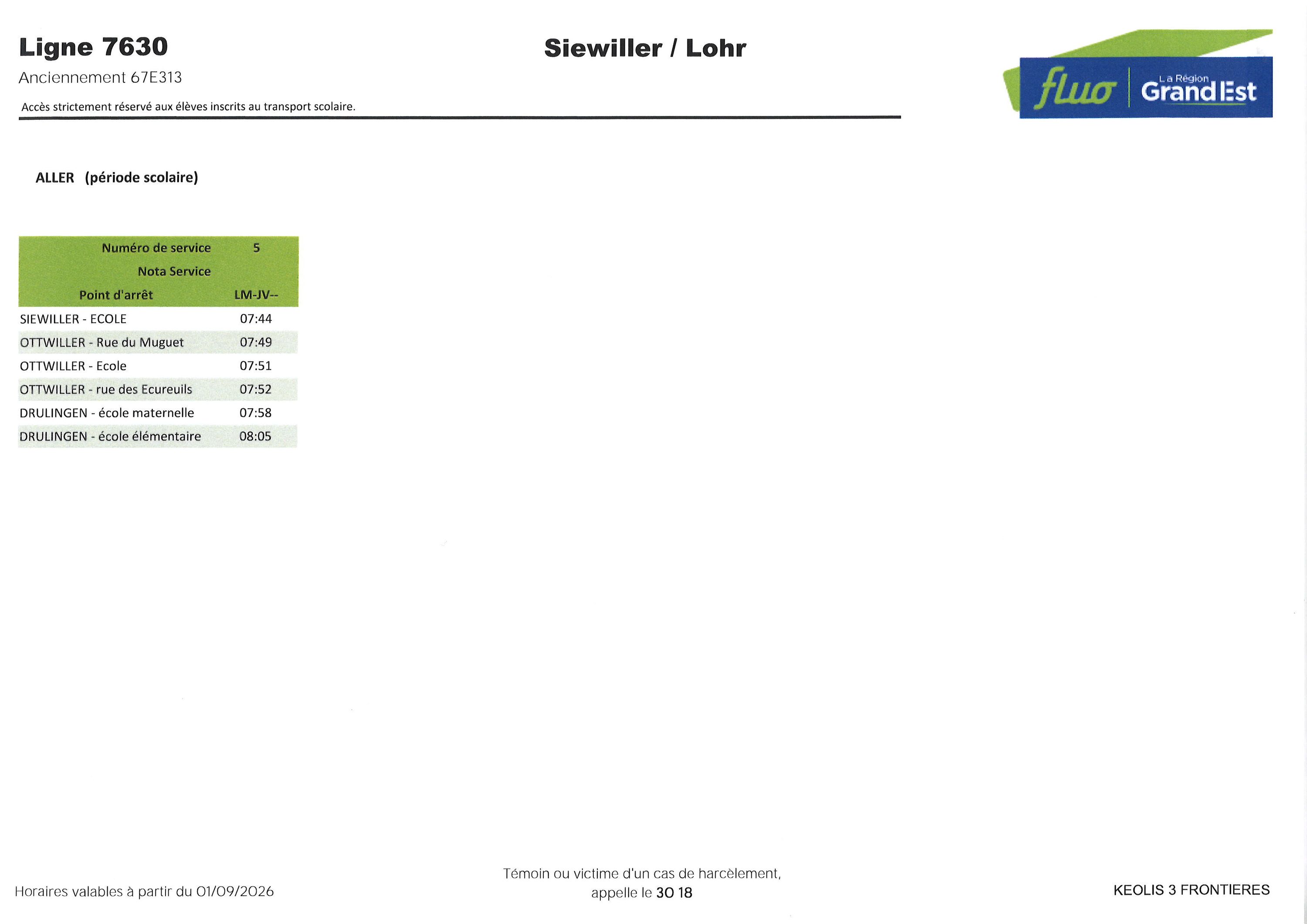 Ligne 7630

Anciennement 67E313

Accès strictement réservé aux élèves inscrits au transport scolaire.

Siewiller / Lohr

fluo La Région Grand Est

ALLER (période scolaire)

| Numéro de service | 5 |
|---|---|
| Nota Service | |
| Point d'arrêt | LM-JV-- |
| SIEWILLER - ECOLE | 07:44 |
| OTTWILLER - Rue du Muguet | 07:49 |
| OTTWILLER - Ecole | 07:51 |
| OTTWILLER - rue des Ecureuils | 07:52 |
| DRULINGEN - école maternelle | 07:58 |
| DRULINGEN - école élémentaire | 08:05 |

Horaires valables à partir du 01/09/2026

Témoin ou victime d'un cas de harcèlement, appelle le 30 18

KEOLIS 3 FRONTIERES